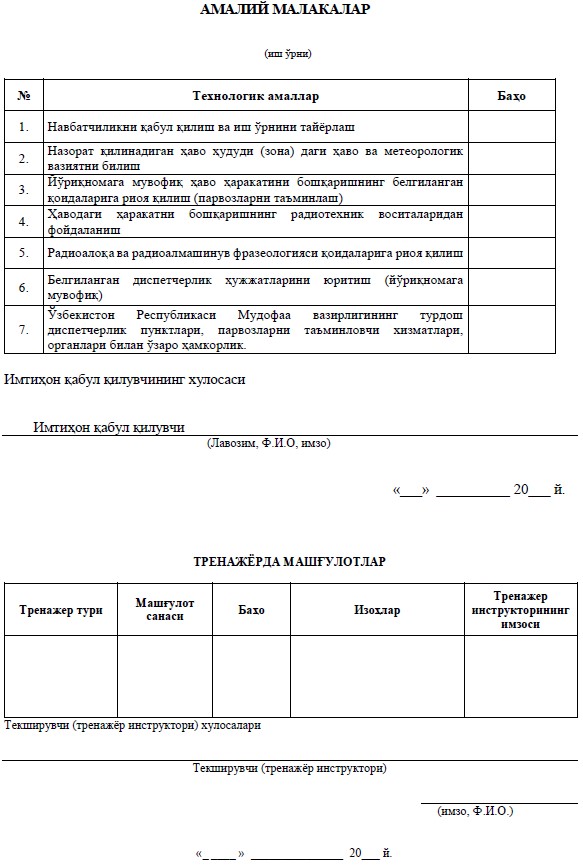 АМАЛИЙ МАЛАКАЛАР

(иш ўрни)

| № | Технологик амаллар | Баҳо |
|---|---|---|
| 1. | Навбатчиликни қабул қилиш ва иш ўрнини тайёрлаш | |
| 2. | Назорат қилинадиган ҳаво ҳудуди (зона) даги ҳаво ва метеорологик вазиятни билиш | |
| 3. | Йўриқномага мувофиқ ҳаво ҳаракатини бошқаришнинг белгиланган қоидаларига риоя қилиш (парвозларни таъминлаш) | |
| 4. | Ҳаводаги ҳаракатни бошқаришнинг радиотехник воситаларидан фойдаланиш | |
| 5. | Радиоалоқа ва радиоалмашинув фразеологияси қоидаларига риоя қилиш | |
| 6. | Белгиланган диспетчерлик ҳужжатларини юритиш (йўриқномага мувофиқ) | |
| 7. | Ўзбекистон Республикаси Мудофаа вазирлигининг турдош диспетчерлик пунктлари, парвозларни таъминловчи хизматлари, органлари билан ўзаро ҳамкорлик. | |

Имтиҳон қабул қилувчининг хулосаси

Имтиҳон қабул қилувчи
(Лавозим, Ф.И.О, имзо)

«___» __________ 20___ й.

ТРЕНАЖЁРДА МАШҒУЛОТЛАР

| Тренажер тури | Машғулот санаси | Баҳо | Изоҳлар | Тренажер инструкторининг имзоси |
|---|---|---|---|---|
| | | | | |

Текширувчи (тренажёр инструктори) хулосалари

Текширувчи (тренажёр инструктори)

(имзо, Ф.И.О.)

«_____» __________ 20___ й.